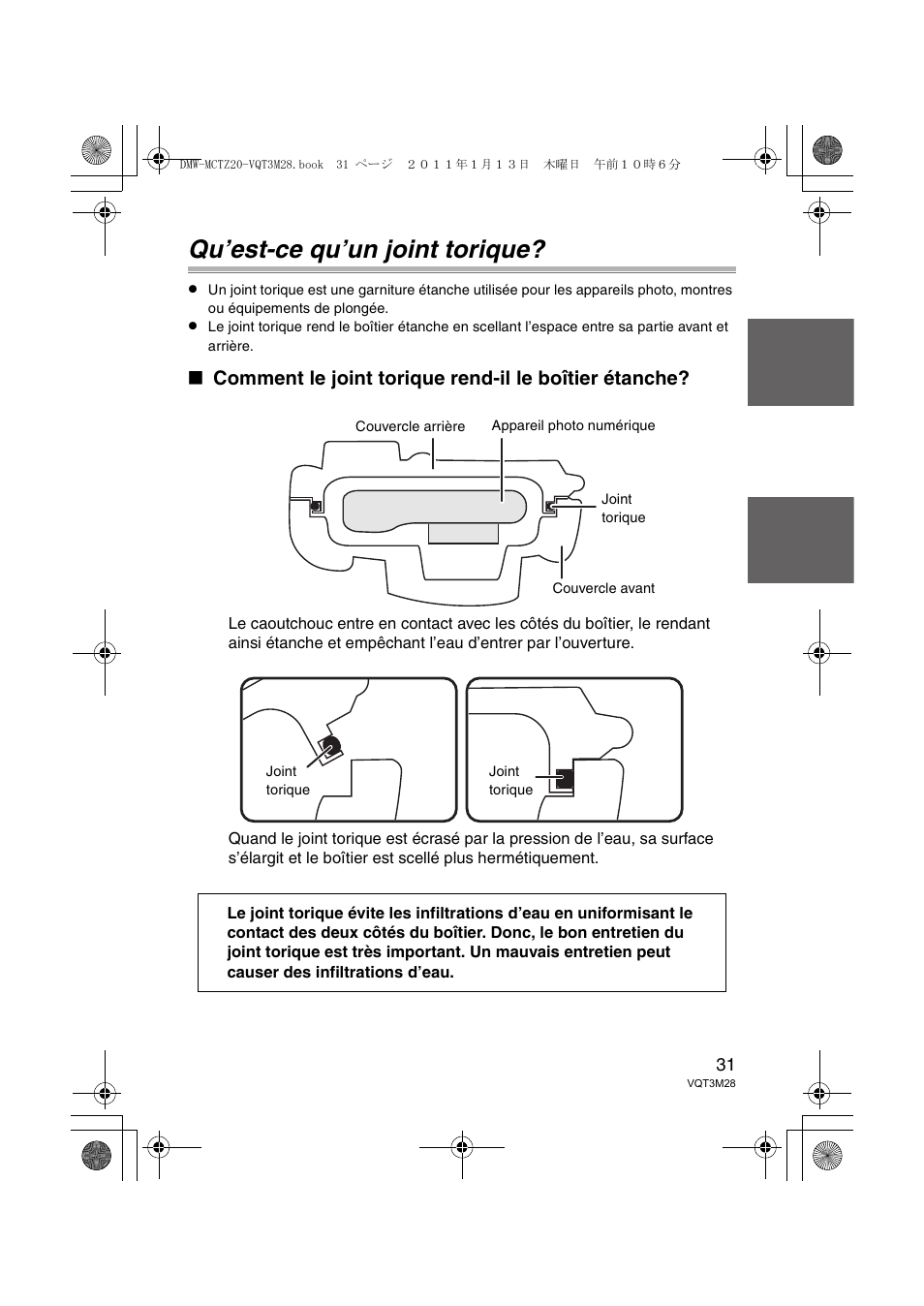 DMW-MCTZ20-VQT3M28.book 31 ページ ２０１１年１月１３日 木曜日 午前１０時６分

Qu’est-ce qu’un joint torique?

● Un joint torique est une garniture étanche utilisée pour les appareils photo, montres ou équipements de plongée.
● Le joint torique rend le boîtier étanche en scellant l’espace entre sa partie avant et arrière.

■ Comment le joint torique rend-il le boîtier étanche?

Couvercle arrière
Appareil photo numérique
Joint torique
Couvercle avant

Le caoutchouc entre en contact avec les côtés du boîtier, le rendant ainsi étanche et empêchant l’eau d’entrer par l’ouverture.

Joint torique
Joint torique

Quand le joint torique est écrasé par la pression de l’eau, sa surface s’élargit et le boîtier est scellé plus hermétiquement.

Le joint torique évite les infiltrations d’eau en uniformisant le contact des deux côtés du boîtier. Donc, le bon entretien du joint torique est très important. Un mauvais entretien peut causer des infiltrations d’eau.

31
VQT3M28